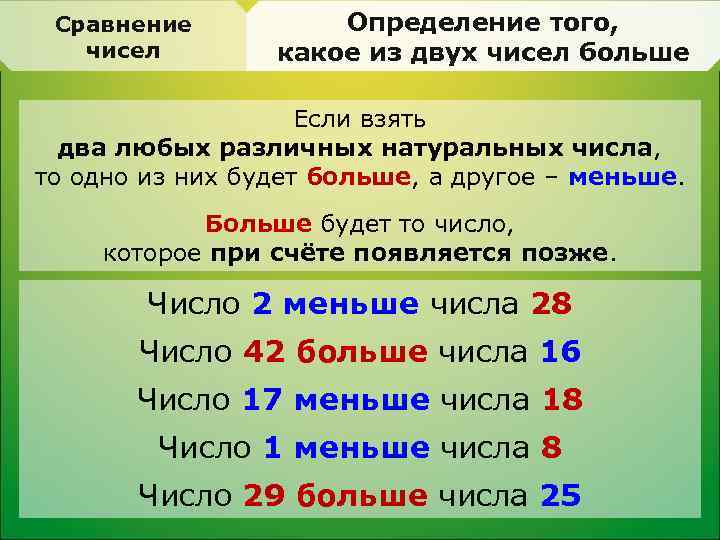 Сравнение чисел

Определение того, какое из двух чисел больше

Если взять
два любых различных натуральных числа,
то одно из них будет больше, а другое – меньше.

Больше будет то число,
которое при счёте появляется позже.

Число 2 меньше числа 28

Число 42 больше числа 16

Число 17 меньше числа 18

Число 1 меньше числа 8

Число 29 больше числа 25